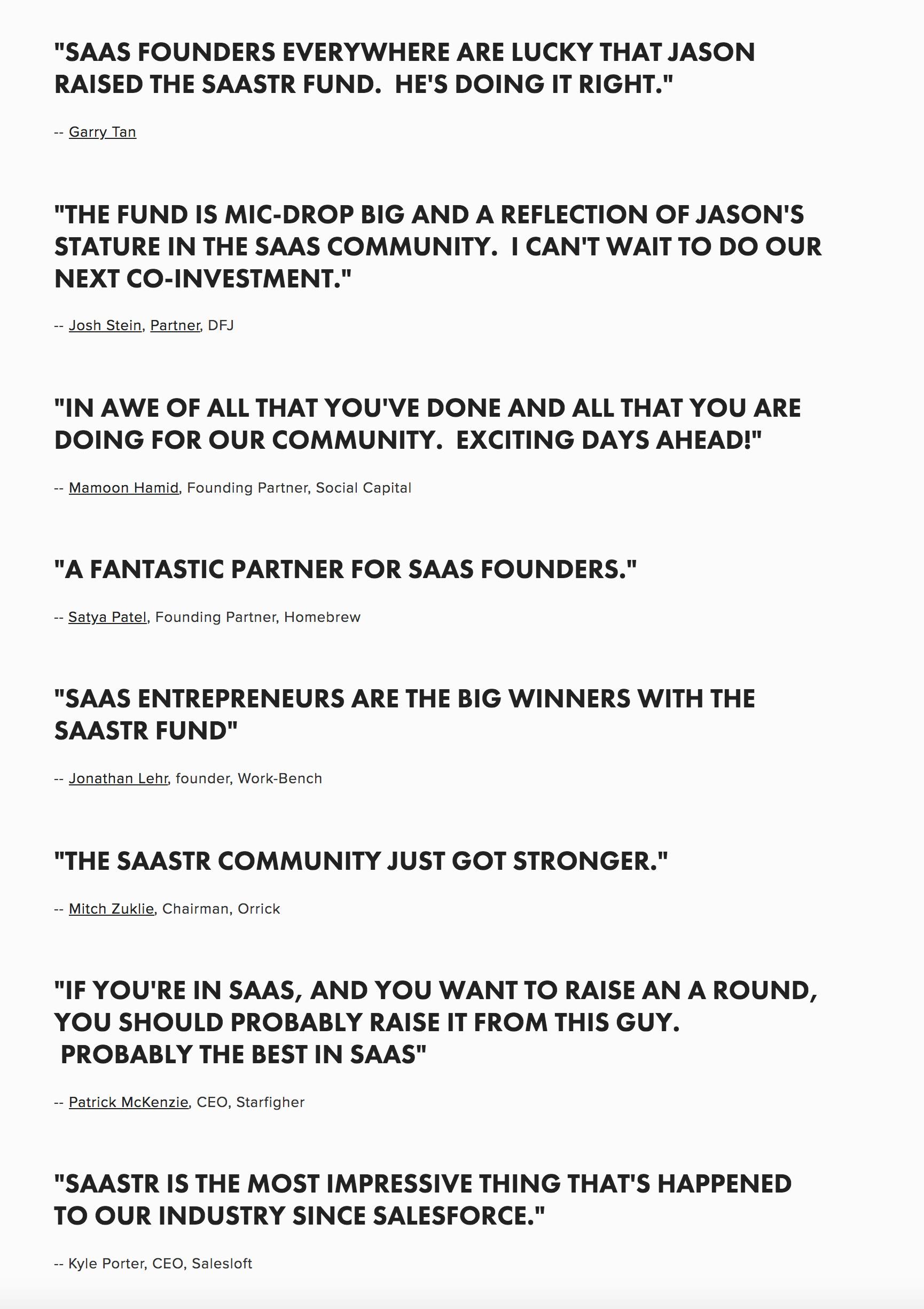 "SAAS FOUNDERS EVERYWHERE ARE LUCKY THAT JASON RAISED THE SAASTR FUND.  HE'S DOING IT RIGHT."

-- Garry Tan

"THE FUND IS MIC-DROP BIG AND A REFLECTION OF JASON'S STATURE IN THE SAAS COMMUNITY.  I CAN'T WAIT TO DO OUR NEXT CO-INVESTMENT."

-- Josh Stein, Partner, DFJ

"IN AWE OF ALL THAT YOU'VE DONE AND ALL THAT YOU ARE DOING FOR OUR COMMUNITY.  EXCITING DAYS AHEAD!"

-- Mamoon Hamid, Founding Partner, Social Capital

"A FANTASTIC PARTNER FOR SAAS FOUNDERS."

-- Satya Patel, Founding Partner, Homebrew

"SAAS ENTREPRENEURS ARE THE BIG WINNERS WITH THE SAASTR FUND"

-- Jonathan Lehr, founder, Work-Bench

"THE SAASTR COMMUNITY JUST GOT STRONGER."

-- Mitch Zuklie, Chairman, Orrick

"IF YOU'RE IN SAAS, AND YOU WANT TO RAISE AN A ROUND, YOU SHOULD PROBABLY RAISE IT FROM THIS GUY. PROBABLY THE BEST IN SAAS"

-- Patrick McKenzie, CEO, Starfigher

"SAASTR IS THE MOST IMPRESSIVE THING THAT'S HAPPENED TO OUR INDUSTRY SINCE SALESFORCE."

-- Kyle Porter, CEO, Salesloft